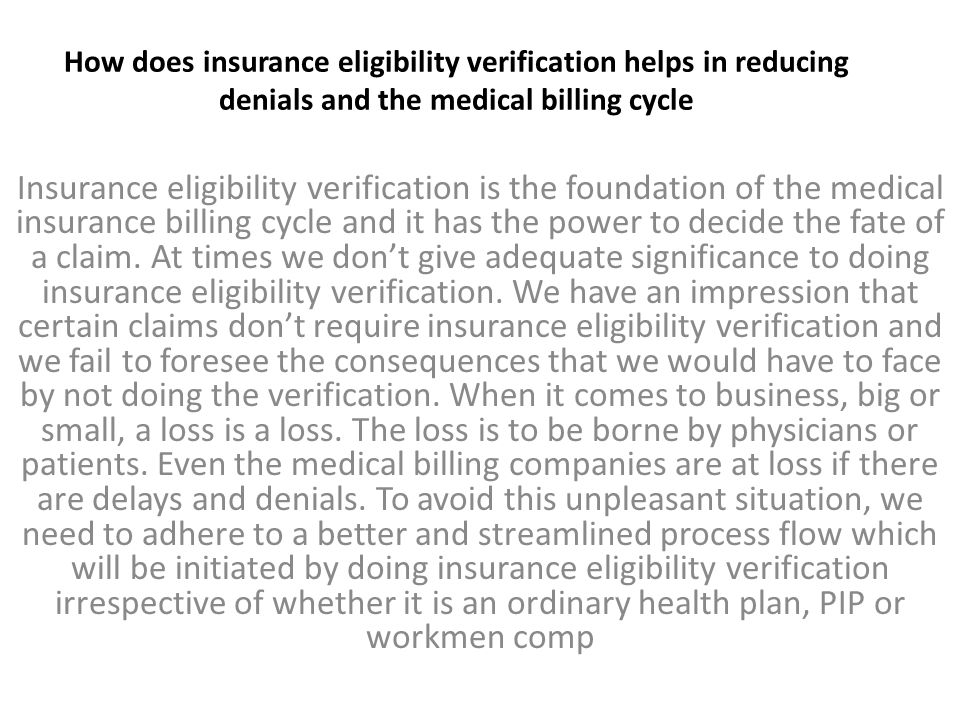 How does insurance eligibility verification helps in reducing denials and the medical billing cycle

Insurance eligibility verification is the foundation of the medical insurance billing cycle and it has the power to decide the fate of a claim. At times we don’t give adequate significance to doing insurance eligibility verification. We have an impression that certain claims don’t require insurance eligibility verification and we fail to foresee the consequences that we would have to face by not doing the verification. When it comes to business, big or small, a loss is a loss. The loss is to be borne by physicians or patients. Even the medical billing companies are at loss if there are delays and denials. To avoid this unpleasant situation, we need to adhere to a better and streamlined process flow which will be initiated by doing insurance eligibility verification irrespective of whether it is an ordinary health plan, PIP or workmen comp